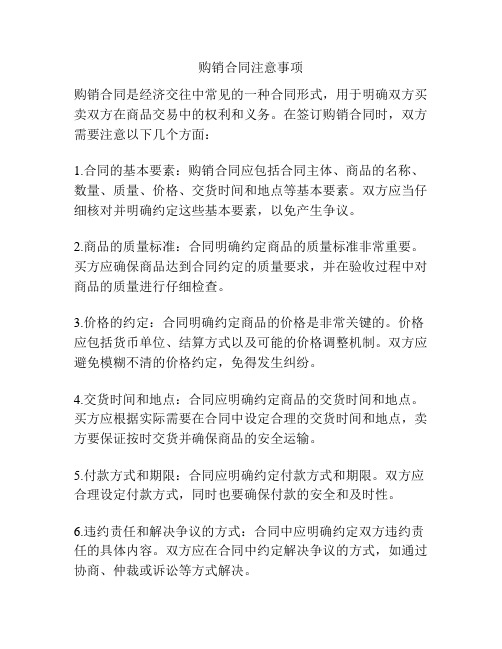 购销合同注意事项

购销合同是经济交往中常见的一种合同形式，用于明确双方买卖双方在商品交易中的权利和义务。在签订购销合同时，双方需要注意以下几个方面：

1.合同的基本要素：购销合同应包括合同主体、商品的名称、数量、质量、价格、交货时间和地点等基本要素。双方应当仔细核对并明确约定这些基本要素，以免产生争议。

2.商品的质量标准：合同明确约定商品的质量标准非常重要。买方应确保商品达到合同约定的质量要求，并在验收过程中对商品的质量进行仔细检查。

3.价格的约定：合同明确约定商品的价格是非常关键的。价格应包括货币单位、结算方式以及可能的价格调整机制。双方应避免模糊不清的价格约定，免得发生纠纷。

4.交货时间和地点：合同应明确约定商品的交货时间和地点。买方应根据实际需要在合同中设定合理的交货时间和地点，卖方要保证按时交货并确保商品的安全运输。

5.付款方式和期限：合同应明确约定付款方式和期限。双方应合理设定付款方式，同时也要确保付款的安全和及时性。

6.违约责任和解决争议的方式：合同中应明确约定双方违约责任的具体内容。双方应在合同中约定解决争议的方式，如通过协商、仲裁或诉讼等方式解决。